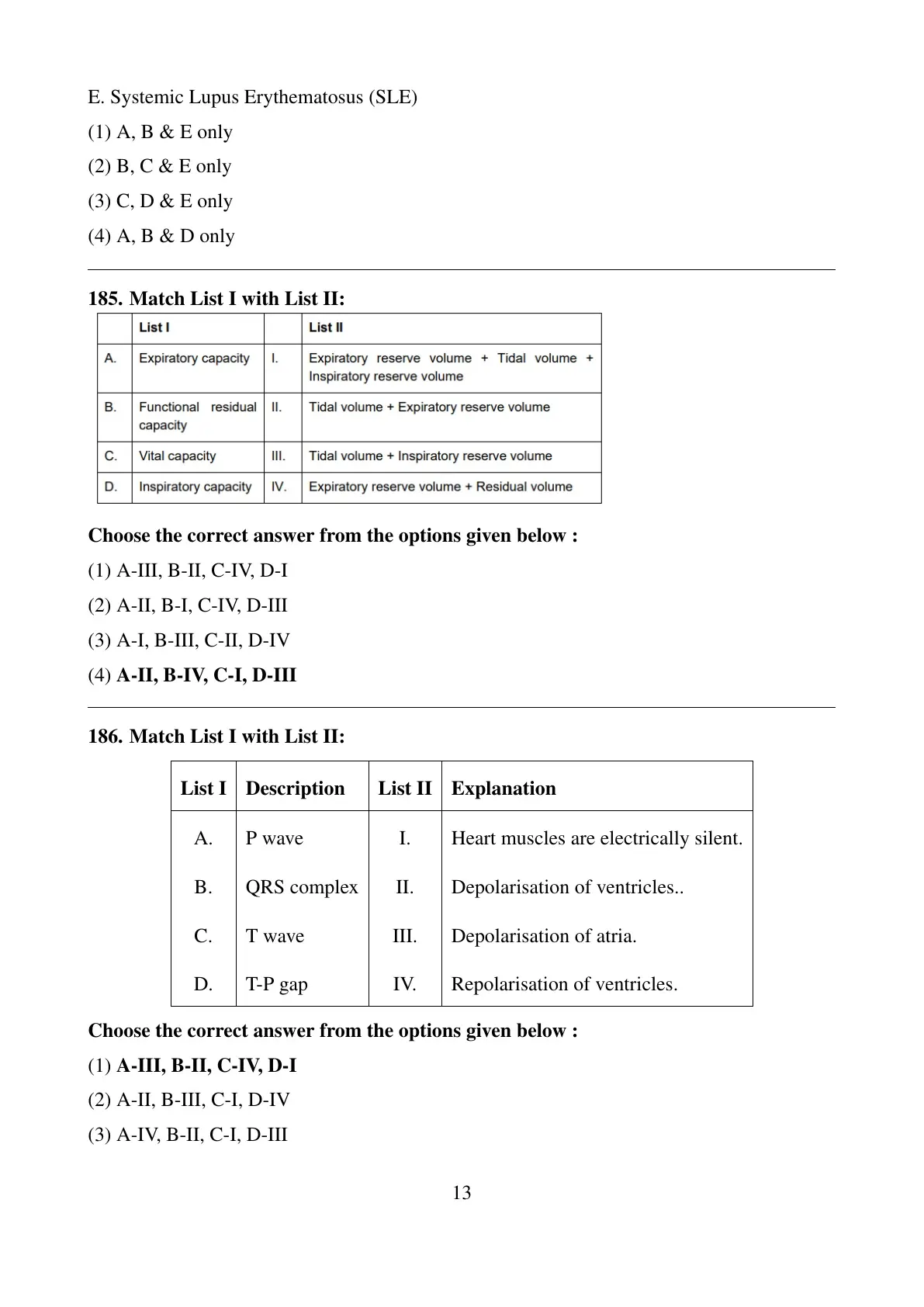 E. Systemic Lupus Erythematosus (SLE)

(1) A, B & E only

(2) B, C & E only

(3) C, D & E only

(4) A, B & D only

185. Match List I with List II:

| | List I | | List II |
|---|---|---|---|
| A. | Expiratory capacity | I. | Expiratory reserve volume + Tidal volume + Inspiratory reserve volume |
| B. | Functional residual capacity | II. | Tidal volume + Expiratory reserve volume |
| C. | Vital capacity | III. | Tidal volume + Inspiratory reserve volume |
| D. | Inspiratory capacity | IV. | Expiratory reserve volume + Residual volume |

Choose the correct answer from the options given below :

(1) A-III, B-II, C-IV, D-I

(2) A-II, B-I, C-IV, D-III

(3) A-I, B-III, C-II, D-IV

(4) A-II, B-IV, C-I, D-III

186. Match List I with List II:

| List I | Description | List II | Explanation |
|---|---|---|---|
| A. | P wave | I. | Heart muscles are electrically silent. |
| B. | QRS complex | II. | Depolarisation of ventricles.. |
| C. | T wave | III. | Depolarisation of atria. |
| D. | T-P gap | IV. | Repolarisation of ventricles. |

Choose the correct answer from the options given below :

(1) A-III, B-II, C-IV, D-I

(2) A-II, B-III, C-I, D-IV

(3) A-IV, B-II, C-I, D-III

13